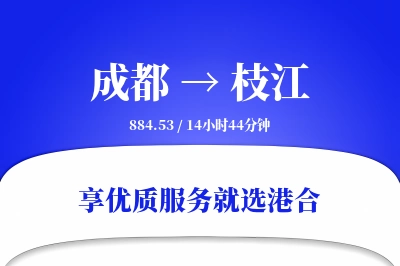 成都 → 枝江

884.53 / 14小时44分钟

享优质服务就选港合